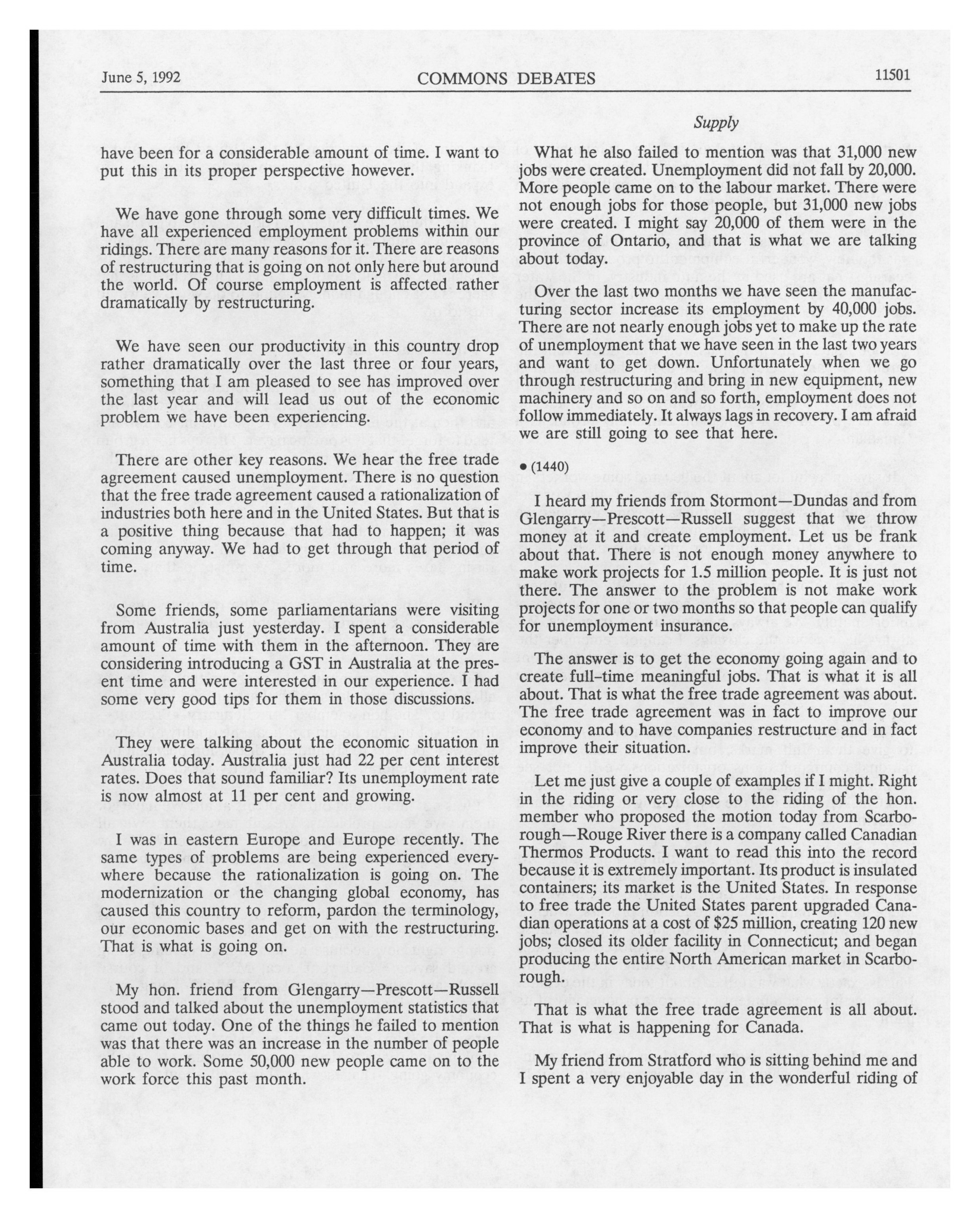 June 5, 1992 COMMONS DEBATES 11501

Supply

have been for a considerable amount of time. I want to put this in its proper perspective however.

We have gone through some very difficult times. We have all experienced employment problems within our ridings. There are many reasons for it. There are reasons of restructuring that is going on not only here but around the world. Of course employment is affected rather dramatically by restructuring.

We have seen our productivity in this country drop rather dramatically over the last three or four years, something that I am pleased to see has improved over the last year and will lead us out of the economic problem we have been experiencing.

There are other key reasons. We hear the free trade agreement caused unemployment. There is no question that the free trade agreement caused a rationalization of industries both here and in the United States. But that is a positive thing because that had to happen; it was coming anyway. We had to get through that period of time.

Some friends, some parliamentarians were visiting from Australia just yesterday. I spent a considerable amount of time with them in the afternoon. They are considering introducing a GST in Australia at the present time and were interested in our experience. I had some very good tips for them in those discussions.

They were talking about the economic situation in Australia today. Australia just had 22 per cent interest rates. Does that sound familiar? Its unemployment rate is now almost at 11 per cent and growing.

I was in eastern Europe and Europe recently. The same types of problems are being experienced everywhere because the rationalization is going on. The modernization or the changing global economy, has caused this country to reform, pardon the terminology, our economic bases and get on with the restructuring. That is what is going on.

My hon. friend from Glengarry—Prescott—Russell stood and talked about the unemployment statistics that came out today. One of the things he failed to mention was that there was an increase in the number of people able to work. Some 50,000 new people came on to the work force this past month.

What he also failed to mention was that 31,000 new jobs were created. Unemployment did not fall by 20,000. More people came on to the labour market. There were not enough jobs for those people, but 31,000 new jobs were created. I might say 20,000 of them were in the province of Ontario, and that is what we are talking about today.

Over the last two months we have seen the manufacturing sector increase its employment by 40,000 jobs. There are not nearly enough jobs yet to make up the rate of unemployment that we have seen in the last two years and want to get down. Unfortunately when we go through restructuring and bring in new equipment, new machinery and so on and so forth, employment does not follow immediately. It always lags in recovery. I am afraid we are still going to see that here.

• (1440)

I heard my friends from Stormont—Dundas and from Glengarry—Prescott—Russell suggest that we throw money at it and create employment. Let us be frank about that. There is not enough money anywhere to make work projects for 1.5 million people. It is just not there. The answer to the problem is not make work projects for one or two months so that people can qualify for unemployment insurance.

The answer is to get the economy going again and to create full-time meaningful jobs. That is what it is all about. That is what the free trade agreement was about. The free trade agreement was in fact to improve our economy and to have companies restructure and in fact improve their situation.

Let me just give a couple of examples if I might. Right in the riding or very close to the riding of the hon. member who proposed the motion today from Scarborough—Rouge River there is a company called Canadian Thermos Products. I want to read this into the record because it is extremely important. Its product is insulated containers; its market is the United States. In response to free trade the United States parent upgraded Canadian operations at a cost of $25 million, creating 120 new jobs; closed its older facility in Connecticut; and began producing the entire North American market in Scarborough.

That is what the free trade agreement is all about. That is what is happening for Canada.

My friend from Stratford who is sitting behind me and I spent a very enjoyable day in the wonderful riding of